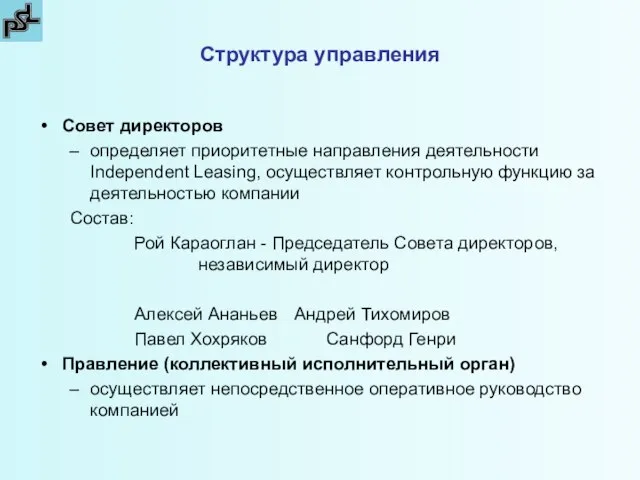 PSL

Структура управления

• Совет директоров
– определяет приоритетные направления деятельности Independent Leasing, осуществляет контрольную функцию за деятельностью компании

Состав:

Рой Караоглан - Председатель Совета директоров, независимый директор

Алексей Ананьев Андрей Тихомиров

Павел Хохряков Санфорд Генри

• Правление (коллективный исполнительный орган)
– осуществляет непосредственное оперативное руководство компанией